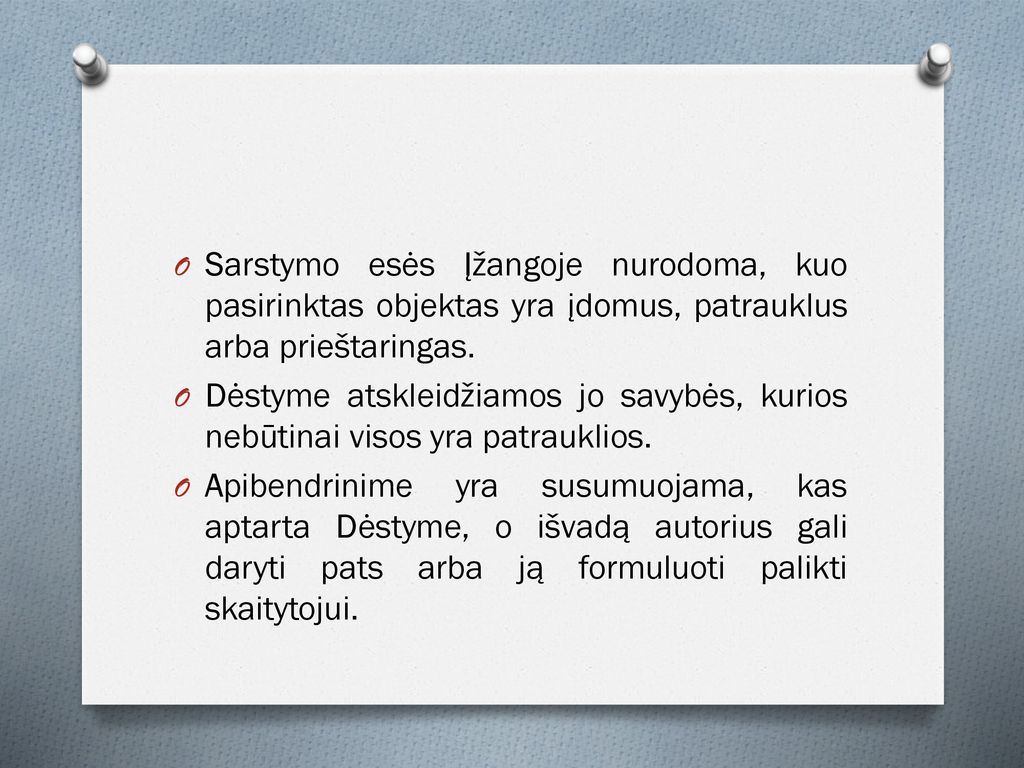 O Sarstymo esės Įžangoje nurodoma, kuo pasirinktas objektas yra įdomus, patrauklus arba prieštaringas.

O Dėstyme atskleidžiamos jo savybės, kurios nebūtinai visos yra patrauklios.

O Apibendrinime yra susumuojama, kas aptarta Dėstyme, o išvadą autorius gali daryti pats arba ją formuluoti palikti skaitytojui.